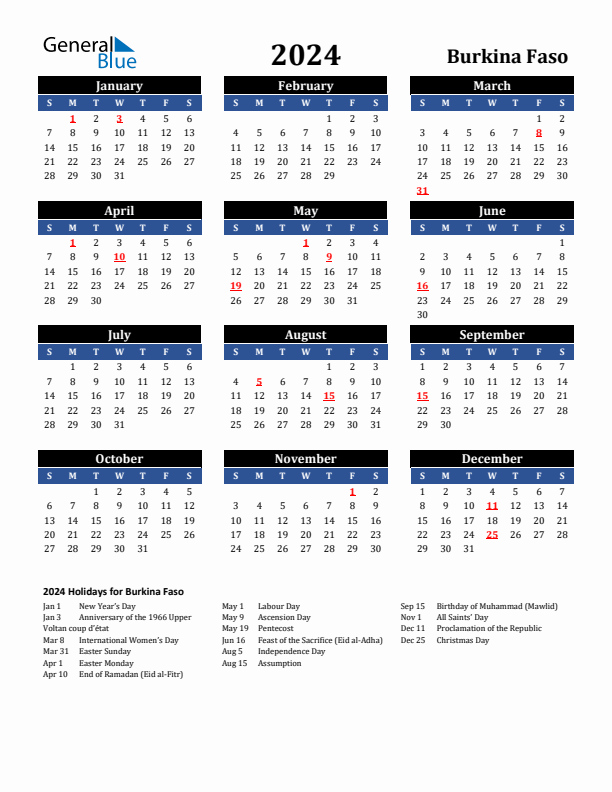 General Blue

2024

Burkina Faso

January

| S | M | T | W | T | F | S |
|---|---|---|---|---|---|---|
| | 1 | 2 | 3 | 4 | 5 | 6 |
| 7 | 8 | 9 | 10 | 11 | 12 | 13 |
| 14 | 15 | 16 | 17 | 18 | 19 | 20 |
| 21 | 22 | 23 | 24 | 25 | 26 | 27 |
| 28 | 29 | 30 | 31 | | | |

February

| S | M | T | W | T | F | S |
|---|---|---|---|---|---|---|
| | | | | 1 | 2 | 3 |
| 4 | 5 | 6 | 7 | 8 | 9 | 10 |
| 11 | 12 | 13 | 14 | 15 | 16 | 17 |
| 18 | 19 | 20 | 21 | 22 | 23 | 24 |
| 25 | 26 | 27 | 28 | 29 | | |

March

| S | M | T | W | T | F | S |
|---|---|---|---|---|---|---|
| | | | | | 1 | 2 |
| 3 | 4 | 5 | 6 | 7 | 8 | 9 |
| 10 | 11 | 12 | 13 | 14 | 15 | 16 |
| 17 | 18 | 19 | 20 | 21 | 22 | 23 |
| 24 | 25 | 26 | 27 | 28 | 29 | 30 |
| 31 | | | | | | |

April

| S | M | T | W | T | F | S |
|---|---|---|---|---|---|---|
| | 1 | 2 | 3 | 4 | 5 | 6 |
| 7 | 8 | 9 | 10 | 11 | 12 | 13 |
| 14 | 15 | 16 | 17 | 18 | 19 | 20 |
| 21 | 22 | 23 | 24 | 25 | 26 | 27 |
| 28 | 29 | 30 | | | | |

May

| S | M | T | W | T | F | S |
|---|---|---|---|---|---|---|
| | | | 1 | 2 | 3 | 4 |
| 5 | 6 | 7 | 8 | 9 | 10 | 11 |
| 12 | 13 | 14 | 15 | 16 | 17 | 18 |
| 19 | 20 | 21 | 22 | 23 | 24 | 25 |
| 26 | 27 | 28 | 29 | 30 | 31 | |

June

| S | M | T | W | T | F | S |
|---|---|---|---|---|---|---|
| | | | | | | 1 |
| 2 | 3 | 4 | 5 | 6 | 7 | 8 |
| 9 | 10 | 11 | 12 | 13 | 14 | 15 |
| 16 | 17 | 18 | 19 | 20 | 21 | 22 |
| 23 | 24 | 25 | 26 | 27 | 28 | 29 |
| 30 | | | | | | |

July

| S | M | T | W | T | F | S |
|---|---|---|---|---|---|---|
| | 1 | 2 | 3 | 4 | 5 | 6 |
| 7 | 8 | 9 | 10 | 11 | 12 | 13 |
| 14 | 15 | 16 | 17 | 18 | 19 | 20 |
| 21 | 22 | 23 | 24 | 25 | 26 | 27 |
| 28 | 29 | 30 | 31 | | | |

August

| S | M | T | W | T | F | S |
|---|---|---|---|---|---|---|
| | | | | 1 | 2 | 3 |
| 4 | 5 | 6 | 7 | 8 | 9 | 10 |
| 11 | 12 | 13 | 14 | 15 | 16 | 17 |
| 18 | 19 | 20 | 21 | 22 | 23 | 24 |
| 25 | 26 | 27 | 28 | 29 | 30 | 31 |

September

| S | M | T | W | T | F | S |
|---|---|---|---|---|---|---|
| 1 | 2 | 3 | 4 | 5 | 6 | 7 |
| 8 | 9 | 10 | 11 | 12 | 13 | 14 |
| 15 | 16 | 17 | 18 | 19 | 20 | 21 |
| 22 | 23 | 24 | 25 | 26 | 27 | 28 |
| 29 | 30 | | | | | |

October

| S | M | T | W | T | F | S |
|---|---|---|---|---|---|---|
| | | 1 | 2 | 3 | 4 | 5 |
| 6 | 7 | 8 | 9 | 10 | 11 | 12 |
| 13 | 14 | 15 | 16 | 17 | 18 | 19 |
| 20 | 21 | 22 | 23 | 24 | 25 | 26 |
| 27 | 28 | 29 | 30 | 31 | | |

November

| S | M | T | W | T | F | S |
|---|---|---|---|---|---|---|
| | | | | | 1 | 2 |
| 3 | 4 | 5 | 6 | 7 | 8 | 9 |
| 10 | 11 | 12 | 13 | 14 | 15 | 16 |
| 17 | 18 | 19 | 20 | 21 | 22 | 23 |
| 24 | 25 | 26 | 27 | 28 | 29 | 30 |

December

| S | M | T | W | T | F | S |
|---|---|---|---|---|---|---|
| 1 | 2 | 3 | 4 | 5 | 6 | 7 |
| 8 | 9 | 10 | 11 | 12 | 13 | 14 |
| 15 | 16 | 17 | 18 | 19 | 20 | 21 |
| 22 | 23 | 24 | 25 | 26 | 27 | 28 |
| 29 | 30 | 31 | | | | |

2024 Holidays for Burkina Faso

Jan 1 New Year's Day
Jan 3 Anniversary of the 1966 Upper Voltan coup d'état
Mar 8 International Women's Day
Mar 31 Easter Sunday
Apr 1 Easter Monday
Apr 10 End of Ramadan (Eid al-Fitr)

May 1 Labour Day
May 9 Ascension Day
May 19 Pentecost
Jun 16 Feast of the Sacrifice (Eid al-Adha)
Aug 5 Independence Day
Aug 15 Assumption

Sep 15 Birthday of Muhammad (Mawlid)
Nov 1 All Saints' Day
Dec 11 Proclamation of the Republic
Dec 25 Christmas Day